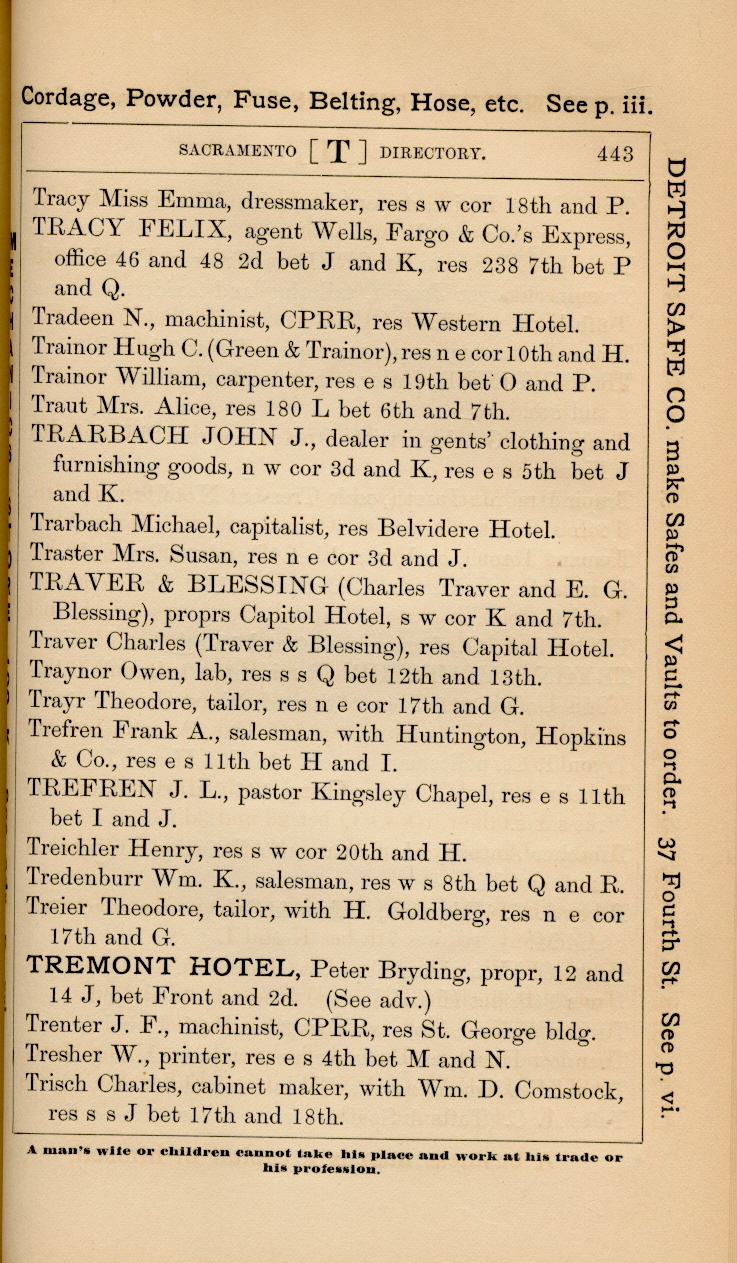 Cordage, Powder, Fuse, Belting, Hose, etc. See p. iii.

SACRAMENTO [ T ] DIRECTORY. 443

Tracy Miss Emma, dressmaker, res s w cor 18th and P.
TRACY FELIX, agent Wells, Fargo & Co.'s Express, office 46 and 48 2d bet J and K, res 238 7th bet P and Q.
Tradeen N., machinist, CPRR, res Western Hotel.
Trainor Hugh C. (Green & Trainor), res n e cor 10th and H.
Trainor William, carpenter, res e s 19th bet O and P.
Traut Mrs. Alice, res 180 L bet 6th and 7th.
TRARBACH JOHN J., dealer in gents' clothing and furnishing goods, n w cor 3d and K, res e s 5th bet J and K.
Trarbach Michael, capitalist, res Belvidere Hotel.
Traster Mrs. Susan, res n e cor 3d and J.
TRAVER & BLESSING (Charles Traver and E. G. Blessing), proprs Capitol Hotel, s w cor K and 7th.
Traver Charles (Traver & Blessing), res Capital Hotel.
Traynor Owen, lab, res s s Q bet 12th and 13th.
Trayr Theodore, tailor, res n e cor 17th and G.
Trefren Frank A., salesman, with Huntington, Hopkins & Co., res e s 11th bet H and I.
TREFREN J. L., pastor Kingsley Chapel, res e s 11th bet I and J.
Treichler Henry, res s w cor 20th and H.
Tredenburr Wm. K., salesman, res w s 8th bet Q and R.
Treier Theodore, tailor, with H. Goldberg, res n e cor 17th and G.
TREMONT HOTEL, Peter Bryding, propr, 12 and 14 J, bet Front and 2d. (See adv.)
Trenter J. F., machinist, CPRR, res St. George bldg.
Tresher W., printer, res e s 4th bet M and N.
Trisch Charles, cabinet maker, with Wm. D. Comstock, res s s J bet 17th and 18th.

A man's wife or children cannot take his place and work at his trade or his profession.

DETROIT SAFE CO. make Safes and Vaults to order. 37 Fourth St. See p. vi.